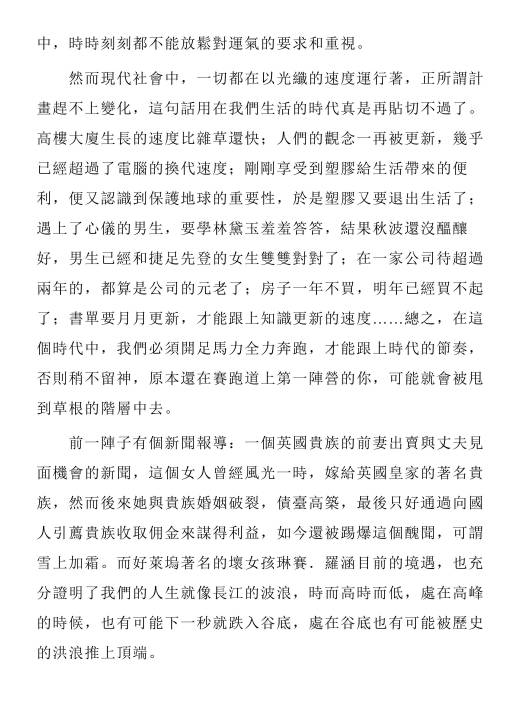 中，時時刻刻都不能放鬆對運氣的要求和重視。

然而現代社會中，一切都在以光纖的速度運行著，正所謂計畫趕不上變化，這句話用在我們生活的時代真是再貼切不過了。高樓大廈生長的速度比雜草還快；人們的觀念一再被更新，幾乎已經超過了電腦的換代速度；剛剛享受到塑膠給生活帶來的便利，便又認識到保護地球的重要性，於是塑膠又要退出生活了；遇上了心儀的男生，要學林黛玉羞羞答答，結果秋波還沒醞釀好，男生已經和捷足先登的女生雙雙對對了；在一家公司待超過兩年的，都算是公司的元老了；房子一年不買，明年已經買不起了；書單要月月更新，才能跟上知識更新的速度……總之，在這個時代中，我們必須開足馬力全力奔跑，才能跟上時代的節奏，否則稍不留神，原本還在賽跑道上第一陣營的你，可能就會被甩到草根的階層中去。

前一陣子有個新聞報導：一個英國貴族的前妻出賣與丈夫見面機會的新聞，這個女人曾經風光一時，嫁給英國皇家的著名貴族，然而後來她與貴族婚姻破裂，債臺高築，最後只好通過向國人引薦貴族收取佣金來謀得利益，如今還被踢爆這個醜聞，可謂雪上加霜。而好萊塢著名的壞女孩琳賽．羅涵目前的境遇，也充分證明了我們的人生就像長江的波浪，時而高時而低，處在高峰的時候，也有可能下一秒就跌入谷底，處在谷底也有可能被歷史的洪浪推上頂端。